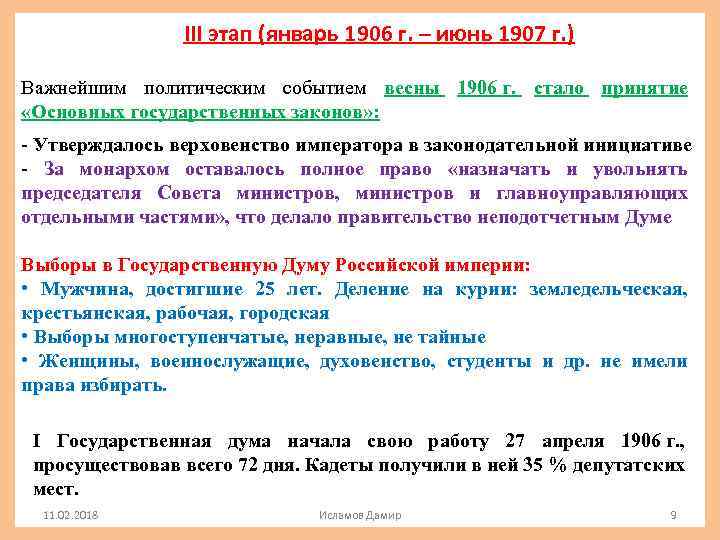 III этап (январь 1906 г. – июнь 1907 г.)

Важнейшим политическим событием весны 1906 г. стало принятие «Основных государственных законов»:

- Утверждалось верховенство императора в законодательной инициативе
- За монархом оставалось полное право «назначать и увольнять председателя Совета министров, министров и главноуправляющих отдельными частями», что делало правительство неподотчетным Думе

Выборы в Государственную Думу Российской империи:
• Мужчина, достигшие 25 лет. Деление на курии: земледельческая, крестьянская, рабочая, городская
• Выборы многоступенчатые, неравные, не тайные
• Женщины, военнослужащие, духовенство, студенты и др. не имели права избирать.

I Государственная дума начала свою работу 27 апреля 1906 г., просуществовав всего 72 дня. Кадеты получили в ней 35 % депутатских мест.

11.02.2018 Исламов Дамир 9